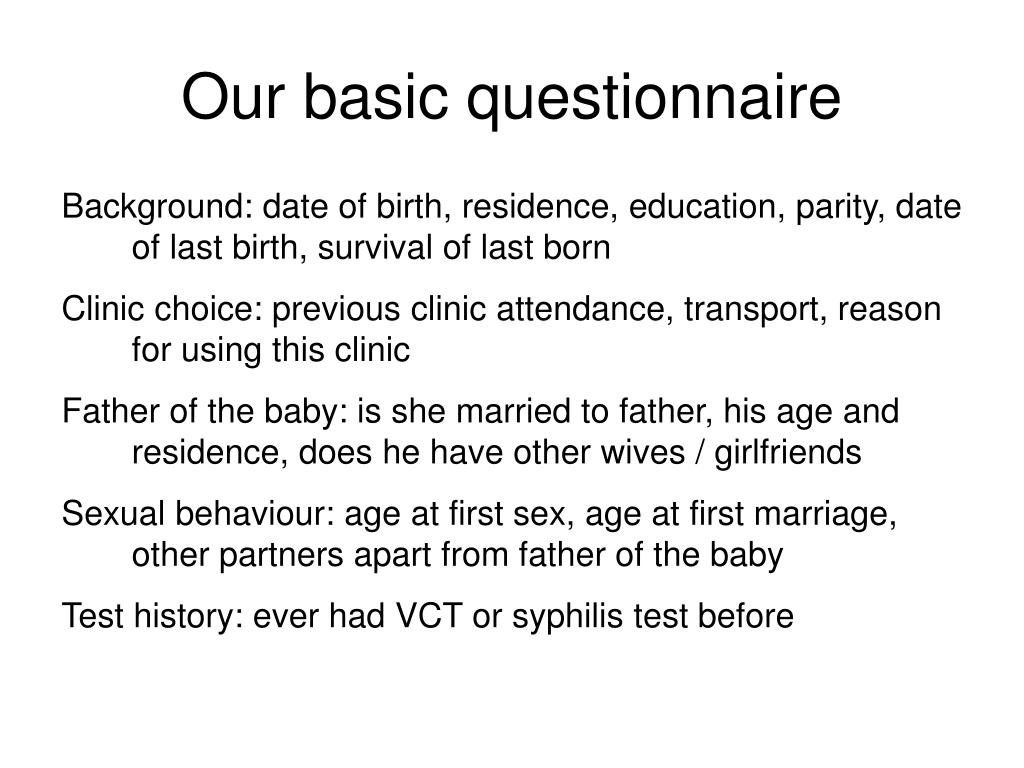 Our basic questionnaire

Background: date of birth, residence, education, parity, date of last birth, survival of last born

Clinic choice: previous clinic attendance, transport, reason for using this clinic

Father of the baby: is she married to father, his age and residence, does he have other wives / girlfriends

Sexual behaviour: age at first sex, age at first marriage, other partners apart from father of the baby

Test history: ever had VCT or syphilis test before